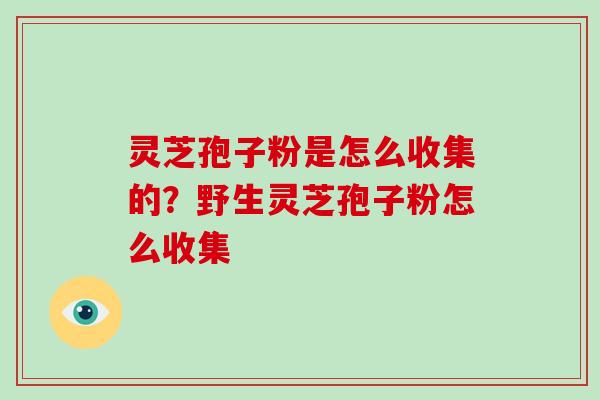 灵芝孢子粉是怎么收集的？野生灵芝孢子粉怎么收集